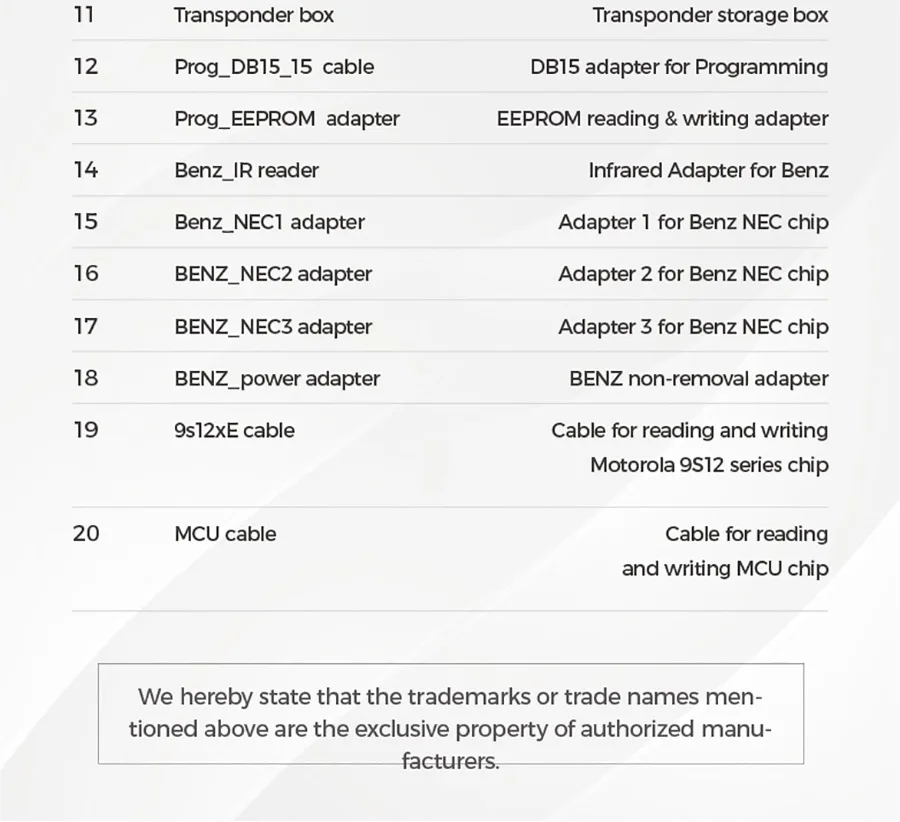 | 11 | Transponder box | Transponder storage box |
|---|---|---|
| 12 | Prog_DB15_15 cable | DB15 adapter for Programming |
| 13 | Prog_EEPROM adapter | EEPROM reading & writing adapter |
| 14 | Benz_IR reader | Infrared Adapter for Benz |
| 15 | Benz_NEC1 adapter | Adapter 1 for Benz NEC chip |
| 16 | BENZ_NEC2 adapter | Adapter 2 for Benz NEC chip |
| 17 | BENZ_NEC3 adapter | Adapter 3 for Benz NEC chip |
| 18 | BENZ_power adapter | BENZ non-removal adapter |
| 19 | 9s12xE cable | Cable for reading and writing Motorola 9S12 series chip |
| 20 | MCU cable | Cable for reading and writing MCU chip |

We hereby state that the trademarks or trade names mentioned above are the exclusive property of authorized manufacturers.